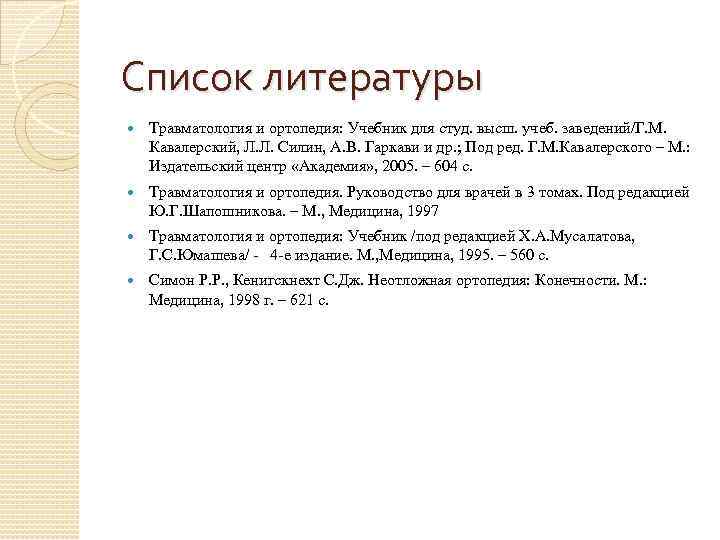 Список литературы

Травматология и ортопедия: Учебник для студ. высш. учеб. заведений/Г.М. Кавалерский, Л.Л. Силин, А.В. Гаркави и др.; Под ред. Г.М.Кавалерского – М.: Издательский центр «Академия», 2005. – 604 с.

Травматология и ортопедия. Руководство для врачей в 3 томах. Под редакцией Ю.Г.Шапошникова. – М., Медицина, 1997

Травматология и ортопедия: Учебник /под редакцией Х.А.Мусалатова, Г.С.Юмашева/ - 4-е издание. М.,Медицина, 1995. – 560 с.

Симон Р.Р., Кенигскнехт С.Дж. Неотложная ортопедия: Конечности. М.: Медицина, 1998 г. – 621 с.